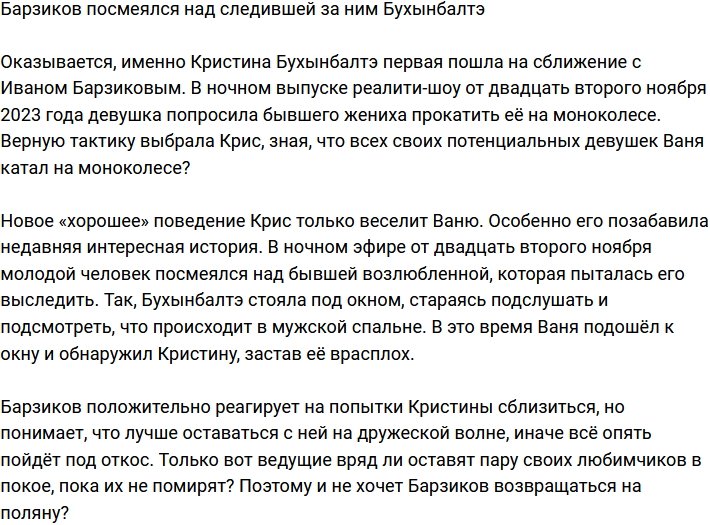 Барзиков посмеялся над следившей за ним Бухынбалтэ

Оказывается, именно Кристина Бухынбалтэ первая пошла на сближение с Иваном Барзиковым. В ночном выпуске реалити-шоу от двадцать второго ноября 2023 года девушка попросила бывшего жениха прокатить её на моноколесе. Верную тактику выбрала Крис, зная, что всех своих потенциальных девушек Ваня катал на моноколесе?

Новое «хорошее» поведение Крис только веселит Ваню. Особенно его позабавила недавняя интересная история. В ночном эфире от двадцать второго ноября молодой человек посмеялся над бывшей возлюбленной, которая пыталась его выследить. Так, Бухынбалтэ стояла под окном, стараясь подслушать и подсмотреть, что происходит в мужской спальне. В это время Ваня подошёл к окну и обнаружил Кристину, застав её врасплох.

Барзиков положительно реагирует на попытки Кристины сблизиться, но понимает, что лучше оставаться с ней на дружеской волне, иначе всё опять пойдёт под откос. Только вот ведущие вряд ли оставят пару своих любимчиков в покое, пока их не помирят? Поэтому и не хочет Барзиков возвращаться на поляну?